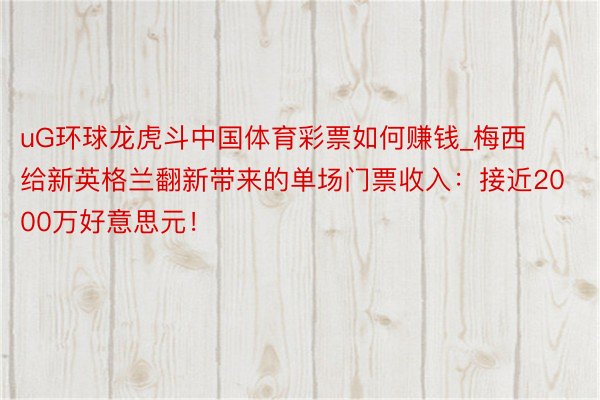 uG环球龙虎斗中国体育彩票如何赚钱_梅西给新英格兰翻新带来的单场门票收入：接近2000万好意思元！